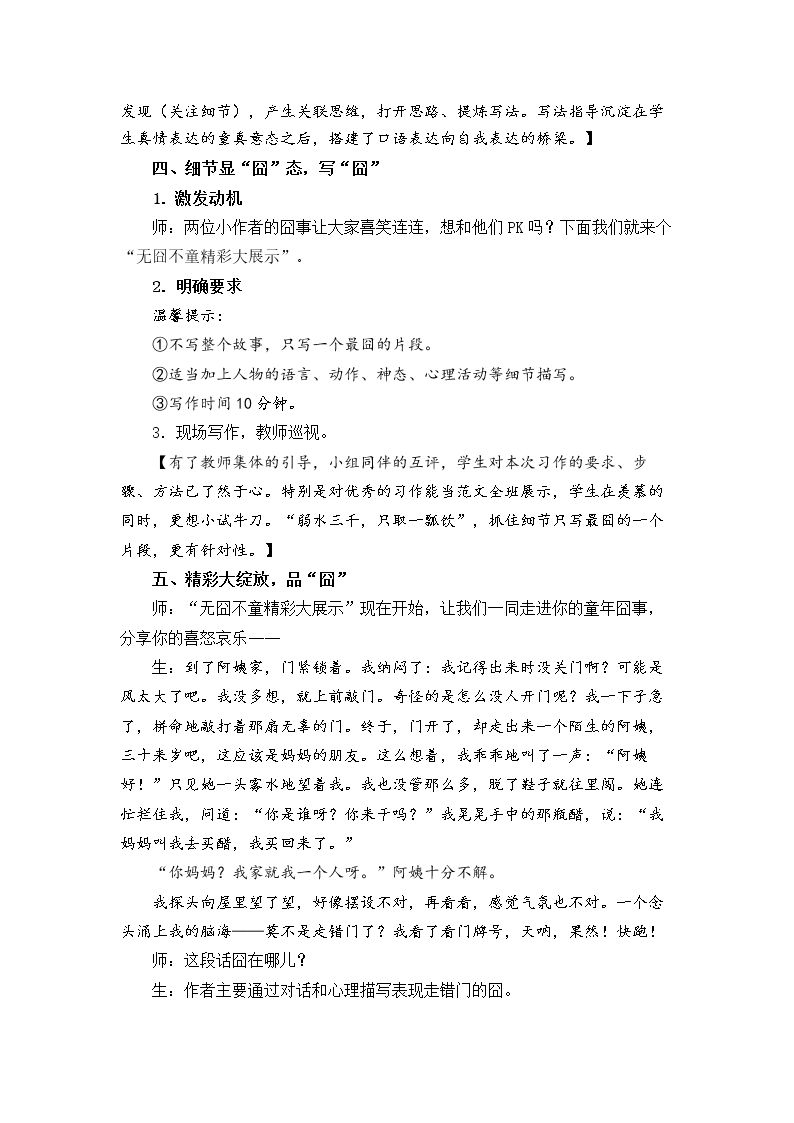 发现（关注细节），产生关联思维，打开思路、提炼写法。写法指导沉淀在学生真情表达的童真意态之后，搭建了口语表达向自我表达的桥梁。】

四、细节显“囧”态，写“囧”

1.激发动机

师：两位小作者的囧事让大家喜笑连连，想和他们PK吗？下面我们就来个“无囧不童精彩大展示”。

2.明确要求

温馨提示：

①不写整个故事，只写一个最囧的片段。

②适当加上人物的语言、动作、神态、心理活动等细节描写。

③写作时间10分钟。

3.现场写作，教师巡视。

【有了教师集体的引导，小组同伴的互评，学生对本次习作的要求、步骤、方法已了然于心。特别是对优秀的习作能当范文全班展示，学生在羡慕的同时，更想小试牛刀。“弱水三千，只取一瓢饮”，抓住细节只写最囧的一个片段，更有针对性。】

五、精彩大绽放，品“囧”

师：“无囧不童精彩大展示”现在开始，让我们一同走进你的童年囧事，分享你的喜怒哀乐——

生：到了阿姨家，门紧锁着。我纳闷了：我记得出来时没关门啊？可能是风太大了吧。我没多想，就上前敲门。奇怪的是怎么没人开门呢？我一下子急了，拼命地敲打着那扇无辜的门。终于，门开了，却走出来一个陌生的阿姨，三十来岁吧，这应该是妈妈的朋友。这么想着，我乖乖地叫了一声：“阿姨好！”只见她一头雾水地望着我。我也没管那么多，脱了鞋子就往里闯。她连忙拦住我，问道：“你是谁呀？你来干吗？”我晃晃手中的那瓶醋，说：“我妈妈叫我去买醋，我买回来了。”

“你妈妈？我家就我一个人呀。”阿姨十分不解。

我探头向屋里望了望，好像摆设不对，再看看，感觉气氛也不对。一个念头涌上我的脑海——莫不是走错门了？我看了看门牌号，天呐，果然！快跑！

师：这段话囧在哪儿？

生：作者主要通过对话和心理描写表现走错门的囧。